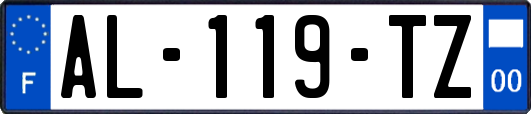 F
AL-119-TZ
00